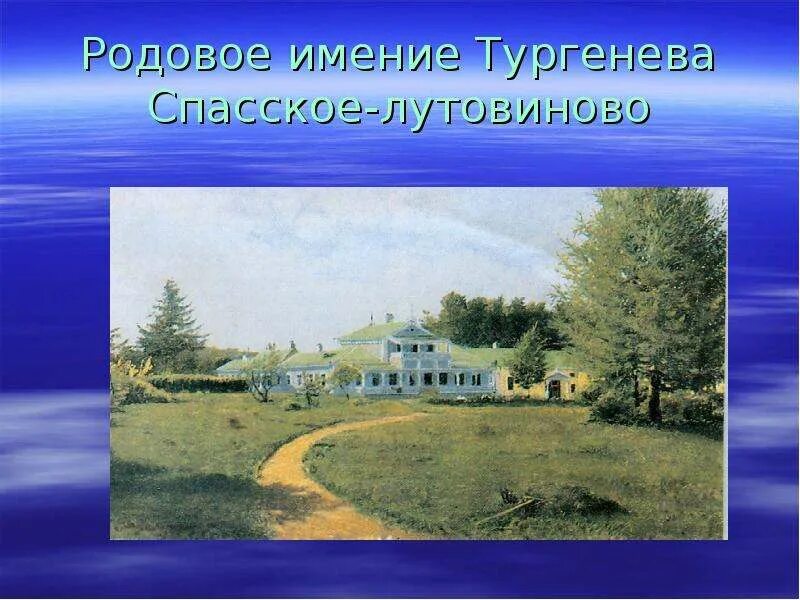 Родовое имение Тургенева Спасское-лутовиново